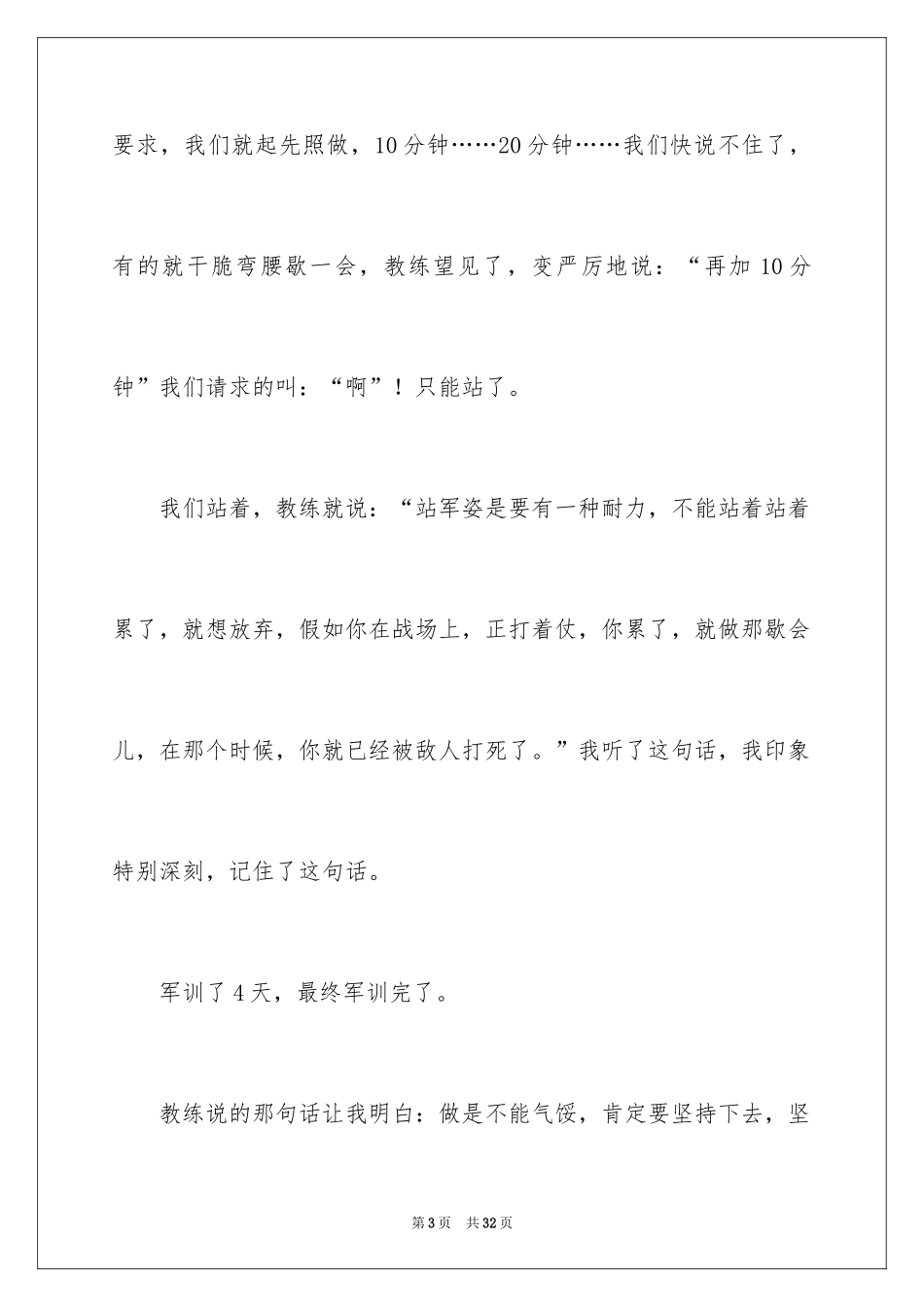 要求，我们就起先照做，10分钟……20分钟……我们快说不住了，有的就干脆弯腰歇一会，教练望见了，变严厉地说：“再加10分钟”我们请求的叫：“啊”！只能站了。

我们站着，教练就说：“站军姿是要有一种耐力，不能站着站着累了，就想放弃，假如你在战场上，正打着仗，你累了，就做那歇会儿，在那个时候，你就已经被敌人打死了。”我听了这句话，我印象特别深刻，记住了这句话。

军训了4天，最终军训完了。

教练说的那句话让我明白：做是不能气馁，肯定要坚持下去，坚

第3页 共32页